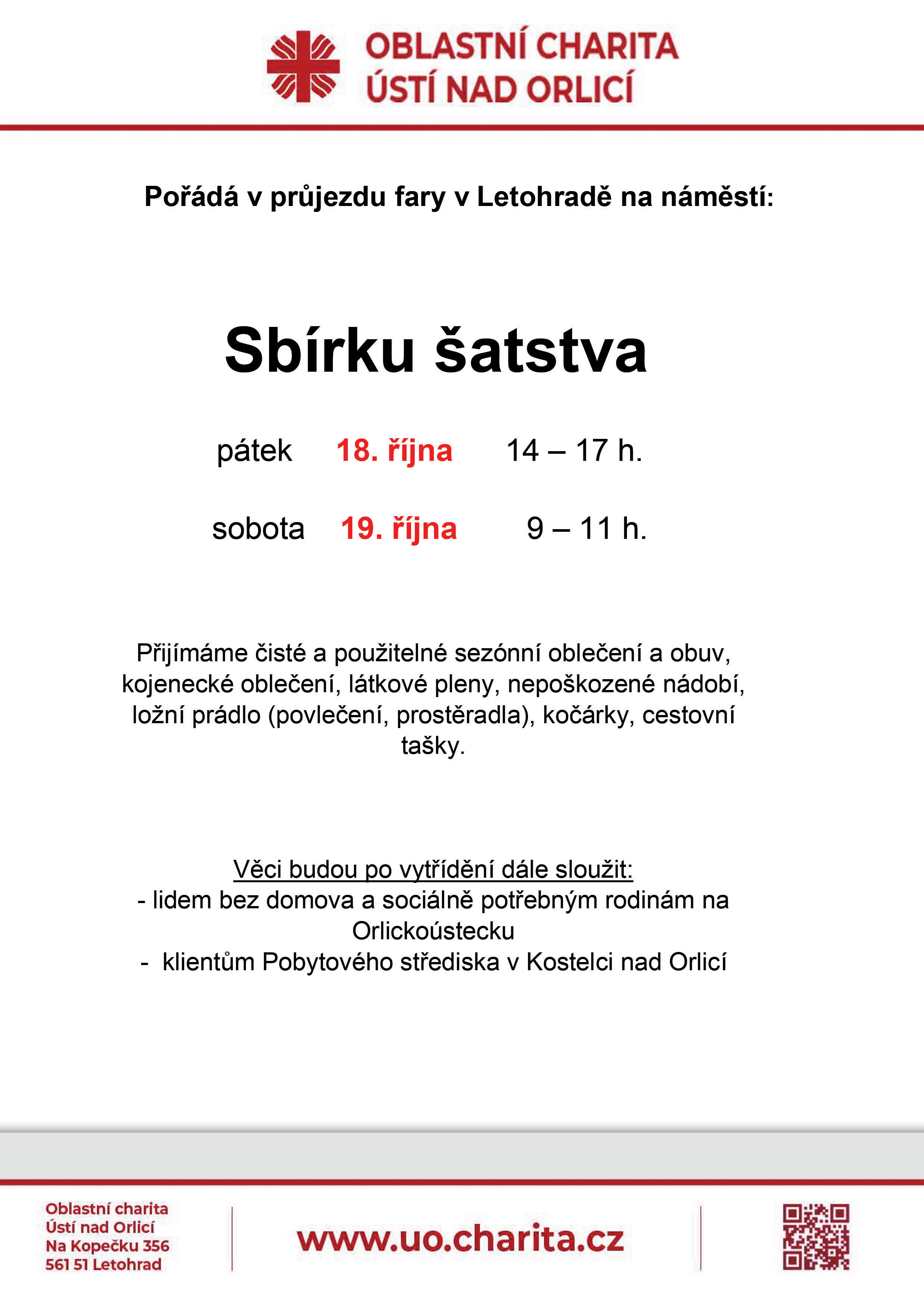 OBLASTNÍ CHARITA
ÚSTÍ NAD ORLICÍ

Pořádá v průjezdu fary v Letohradě na náměstí:

Sbírku šatstva

pátek 18. října 14 – 17 h.

sobota 19. října 9 – 11 h.

Přijímáme čisté a použitelné sezónní oblečení a obuv, kojenecké oblečení, látkové pleny, nepoškozené nádobí, ložní prádlo (povlečení, prostěradla), kočárky, cestovní tašky.

Věci budou po vytřídění dále sloužit:
- lidem bez domova a sociálně potřebným rodinám na Orlickoústecku
- klientům Pobytového střediska v Kostelci nad Orlicí

Oblastní charita
Ústí nad Orlicí
Na Kopečku 356
561 51 Letohrad

www.uo.charita.cz